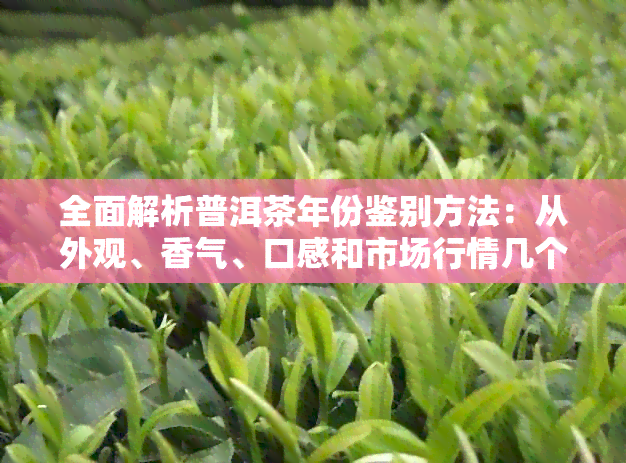 全面解析普洱茶年份鉴别方法：从外观、香气、口感和市场行情几个